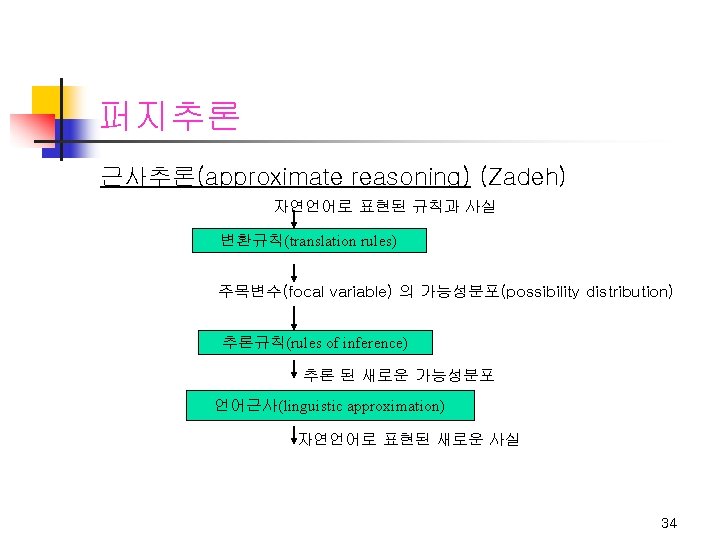 퍼지추론

근사추론(approximate reasoning) (Zadeh)

자연언어로 표현된 규칙과 사실

변환규칙(translation rules)

주목변수(focal variable) 의 가능성분포(possibility distribution)

추론규칙(rules of inference)

추론 된 새로운 가능성분포

언어근사(linguistic approximation)

자연언어로 표현된 새로운 사실

34